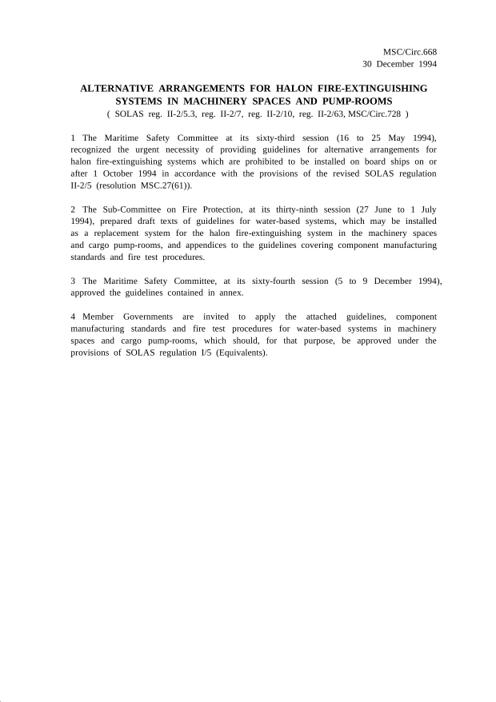 MSC/Circ.668
30 December 1994

ALTERNATIVE ARRANGEMENTS FOR HALON FIRE-EXTINGUISHING SYSTEMS IN MACHINERY SPACES AND PUMP-ROOMS
( SOLAS reg. II-2/5.3, reg. II-2/7, reg. II-2/10, reg. II-2/63, MSC/Circ.728 )

1 The Maritime Safety Committee at its sixty-third session (16 to 25 May 1994), recognized the urgent necessity of providing guidelines for alternative arrangements for halon fire-extinguishing systems which are prohibited to be installed on board ships on or after 1 October 1994 in accordance with the provisions of the revised SOLAS regulation II-2/5 (resolution MSC.27(61)).

2 The Sub-Committee on Fire Protection, at its thirty-ninth session (27 June to 1 July 1994), prepared draft texts of guidelines for water-based systems, which may be installed as a replacement system for the halon fire-extinguishing system in the machinery spaces and cargo pump-rooms, and appendices to the guidelines covering component manufacturing standards and fire test procedures.

3 The Maritime Safety Committee, at its sixty-fourth session (5 to 9 December 1994), approved the guidelines contained in annex.

4 Member Governments are invited to apply the attached guidelines, component manufacturing standards and fire test procedures for water-based systems in machinery spaces and cargo pump-rooms, which should, for that purpose, be approved under the provisions of SOLAS regulation I/5 (Equivalents).